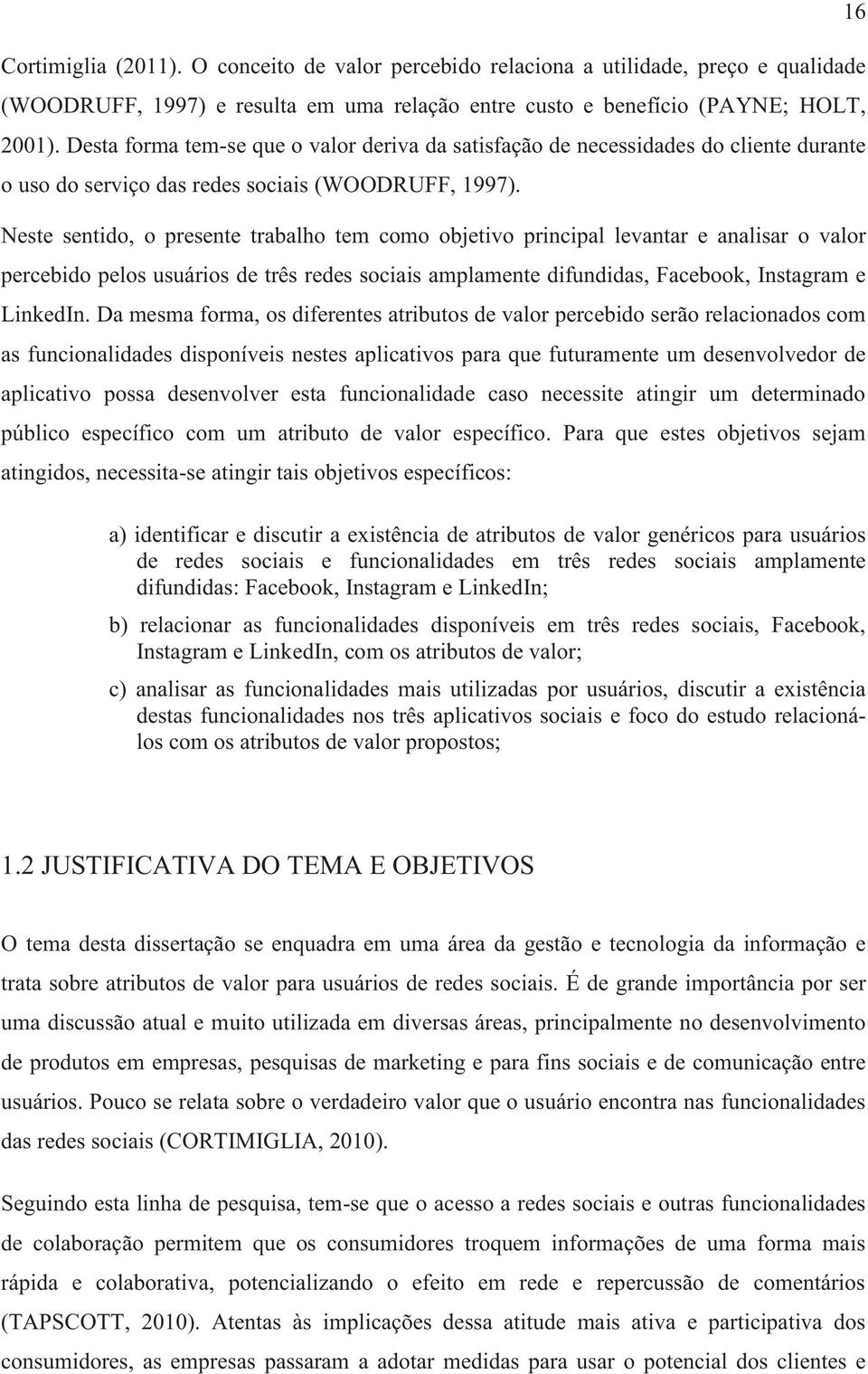 16

Cortimiglia (2011). O conceito de valor percebido relaciona a utilidade, preço e qualidade (WOODRUFF, 1997) e resulta em uma relação entre custo e benefício (PAYNE; HOLT, 2001). Desta forma tem-se que o valor deriva da satisfação de necessidades do cliente durante o uso do serviço das redes sociais (WOODRUFF, 1997).

Neste sentido, o presente trabalho tem como objetivo principal levantar e analisar o valor percebido pelos usuários de três redes sociais amplamente difundidas, Facebook, Instagram e LinkedIn. Da mesma forma, os diferentes atributos de valor percebido serão relacionados com as funcionalidades disponíveis nestes aplicativos para que futuramente um desenvolvedor de aplicativo possa desenvolver esta funcionalidade caso necessite atingir um determinado público específico com um atributo de valor específico. Para que estes objetivos sejam atingidos, necessita-se atingir tais objetivos específicos:

a) identificar e discutir a existência de atributos de valor genéricos para usuários de redes sociais e funcionalidades em três redes sociais amplamente difundidas: Facebook, Instagram e LinkedIn;

b) relacionar as funcionalidades disponíveis em três redes sociais, Facebook, Instagram e LinkedIn, com os atributos de valor;

c) analisar as funcionalidades mais utilizadas por usuários, discutir a existência destas funcionalidades nos três aplicativos sociais e foco do estudo relacioná-los com os atributos de valor propostos;

1.2 JUSTIFICATIVA DO TEMA E OBJETIVOS

O tema desta dissertação se enquadra em uma área da gestão e tecnologia da informação e trata sobre atributos de valor para usuários de redes sociais. É de grande importância por ser uma discussão atual e muito utilizada em diversas áreas, principalmente no desenvolvimento de produtos em empresas, pesquisas de marketing e para fins sociais e de comunicação entre usuários. Pouco se relata sobre o verdadeiro valor que o usuário encontra nas funcionalidades das redes sociais (CORTIMIGLIA, 2010).

Seguindo esta linha de pesquisa, tem-se que o acesso a redes sociais e outras funcionalidades de colaboração permitem que os consumidores troquem informações de uma forma mais rápida e colaborativa, potencializando o efeito em rede e repercussão de comentários (TAPSCOTT, 2010). Atentas às implicações dessa atitude mais ativa e participativa dos consumidores, as empresas passaram a adotar medidas para usar o potencial dos clientes e